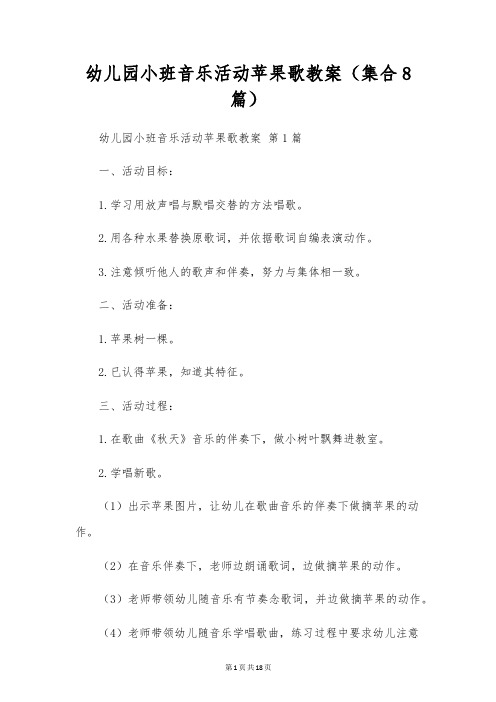 幼儿园小班音乐活动苹果歌教案（集合8篇）

幼儿园小班音乐活动苹果歌教案 第1篇

一、活动目标：

1.学习用放声唱与默唱交替的方法唱歌。

2.用各种水果替换原歌词，并依据歌词自编表演动作。

3.注意倾听他人的歌声和伴奏，努力与集体相一致。

二、活动准备：

1.苹果树一棵。

2.已认得苹果，知道其特征。

三、活动过程：

1.在歌曲《秋天》音乐的伴奏下，做小树叶飘舞进教室。

2.学唱新歌。

（1）出示苹果图片，让幼儿在歌曲音乐的伴奏下做摘苹果的动作。

（2）在音乐伴奏下，老师边朗诵歌词，边做摘苹果的动作。

（3）老师带领幼儿随音乐有节奏念歌词，并边做摘苹果的动作。

（4）老师带领幼儿随音乐学唱歌曲，练习过程中要求幼儿注意

第1页共18页